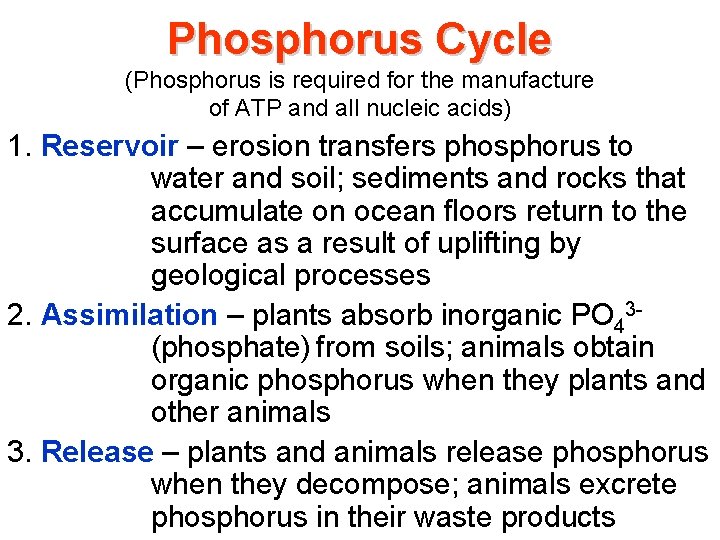 Phosphorus Cycle

(Phosphorus is required for the manufacture of ATP and all nucleic acids)

1. Reservoir – erosion transfers phosphorus to water and soil; sediments and rocks that accumulate on ocean floors return to the surface as a result of uplifting by geological processes

2. Assimilation – plants absorb inorganic $PO_4^{3-}$ (phosphate) from soils; animals obtain organic phosphorus when they plants and other animals

3. Release – plants and animals release phosphorus when they decompose; animals excrete phosphorus in their waste products